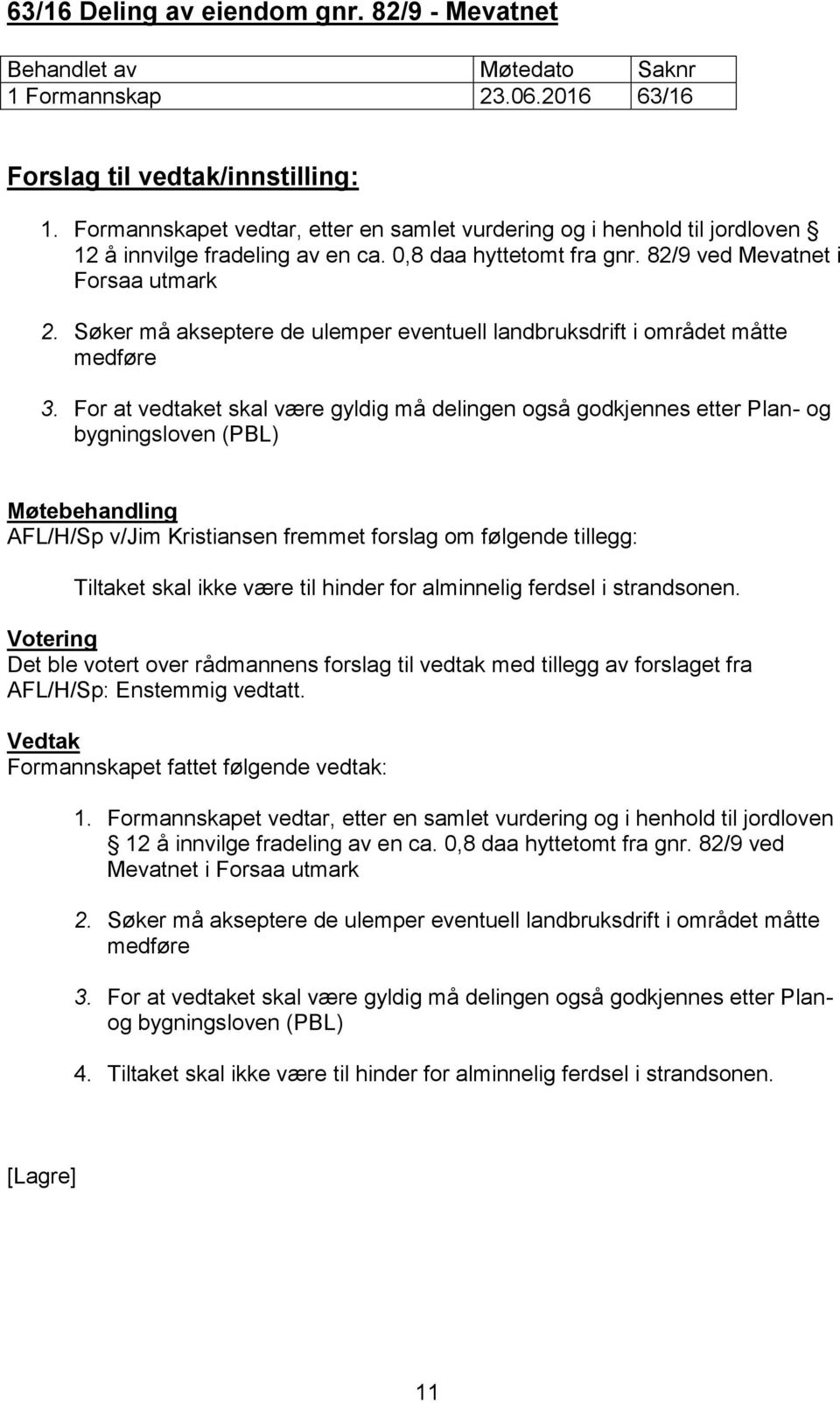 63/16 Deling av eiendom gnr. 82/9 - Mevatnet

| Behandlet av | Møtedato | Saknr |
|---|---|---|
| 1 Formannskap | 23.06.2016 | 63/16 |

Forslag til vedtak/innstilling:

1. Formannskapet vedtar, etter en samlet vurdering og i henhold til jordloven § 12 å innvilge fradeling av en ca. 0,8 daa hyttetomt fra gnr. 82/9 ved Mevatnet i Forsaa utmark
2. Søker må akseptere de ulemper eventuell landbruksdrift i området måtte medføre
3. For at vedtaket skal være gyldig må delingen også godkjennes etter Plan- og bygningsloven (PBL)

Møtebehandling
AFL/H/Sp v/Jim Kristiansen fremmet forslag om følgende tillegg:

Tiltaket skal ikke være til hinder for alminnelig ferdsel i strandsonen.

Votering
Det ble votert over rådmannens forslag til vedtak med tillegg av forslaget fra AFL/H/Sp: Enstemmig vedtatt.

Vedtak
Formannskapet fattet følgende vedtak:

1. Formannskapet vedtar, etter en samlet vurdering og i henhold til jordloven § 12 å innvilge fradeling av en ca. 0,8 daa hyttetomt fra gnr. 82/9 ved Mevatnet i Forsaa utmark
2. Søker må akseptere de ulemper eventuell landbruksdrift i området måtte medføre
3. For at vedtaket skal være gyldig må delingen også godkjennes etter Plan- og bygningsloven (PBL)
4. Tiltaket skal ikke være til hinder for alminnelig ferdsel i strandsonen.

[Lagre]

11